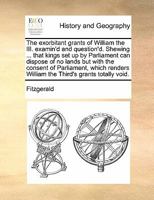 ECCO

History and Geography

The exorbitant grants of William the III. examin'd and question'd. Shewing ... that kings set up by Parliament can dispose of no lands but with the consent of Parliament, which renders William the Third's grants totally void.

Fitzgerald